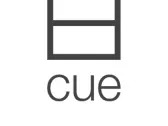 cue